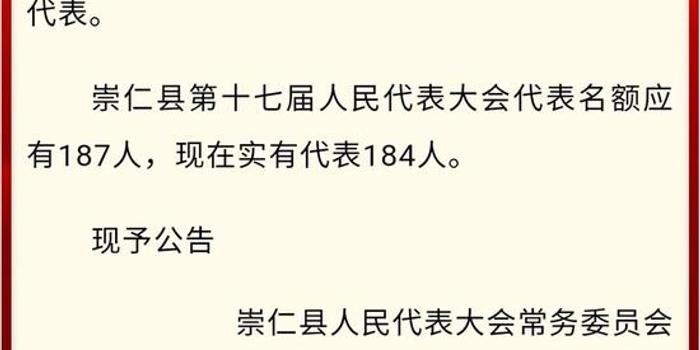 代表。

崇仁县第十七届人民代表大会代表名额应有187人，现在实有代表184人。

现予公告

崇仁县人民代表大会常务委员会